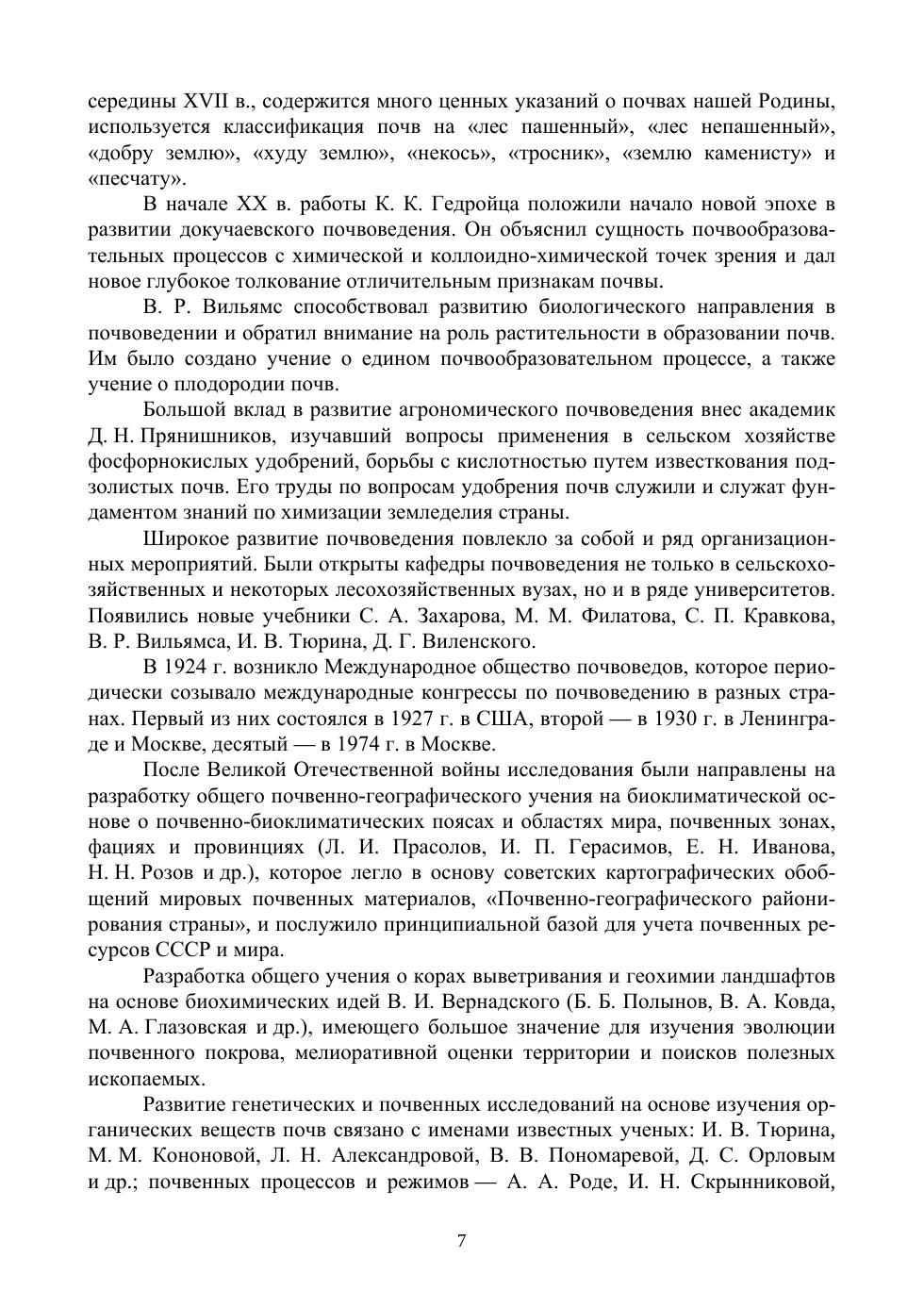 середины XVII в., содержится много ценных указаний о почвах нашей Родины, используется классификация почв на «лес пашенный», «лес непашенный», «добру землю», «худу землю», «некось», «тросник», «землю каменисту» и «песчату».

В начале XX в. работы К. К. Гедройца положили начало новой эпохе в развитии докучаевского почвоведения. Он объяснил сущность почвообразовательных процессов с химической и коллоидно-химической точек зрения и дал новое глубокое толкование отличительным признакам почвы.

В. Р. Вильямс способствовал развитию биологического направления в почвоведении и обратил внимание на роль растительности в образовании почв. Им было создано учение о едином почвообразовательном процессе, а также учение о плодородии почв.

Большой вклад в развитие агрономического почвоведения внес академик Д. Н. Прянишников, изучавший вопросы применения в сельском хозяйстве фосфорнокислых удобрений, борьбы с кислотностью путем известкования подзолистых почв. Его труды по вопросам удобрения почв служили и служат фундаментом знаний по химизации земледелия страны.

Широкое развитие почвоведения повлекло за собой и ряд организационных мероприятий. Были открыты кафедры почвоведения не только в сельскохозяйственных и некоторых лесохозяйственных вузах, но и в ряде университетов. Появились новые учебники С. А. Захарова, М. М. Филатова, С. П. Кравкова, В. Р. Вильямса, И. В. Тюрина, Д. Г. Виленского.

В 1924 г. возникло Международное общество почвоведов, которое периодически созывало международные конгрессы по почвоведению в разных странах. Первый из них состоялся в 1927 г. в США, второй — в 1930 г. в Ленинграде и Москве, десятый — в 1974 г. в Москве.

После Великой Отечественной войны исследования были направлены на разработку общего почвенно-географического учения на биоклиматической основе о почвенно-биоклиматических поясах и областях мира, почвенных зонах, фациях и провинциях (Л. И. Прасолов, И. П. Герасимов, Е. Н. Иванова, Н. Н. Розов и др.), которое легло в основу советских картографических обобщений мировых почвенных материалов, «Почвенно-географического районирования страны», и послужило принципиальной базой для учета почвенных ресурсов СССР и мира.

Разработка общего учения о корах выветривания и геохимии ландшафтов на основе биохимических идей В. И. Вернадского (Б. Б. Полынов, В. А. Ковда, М. А. Глазовская и др.), имеющего большое значение для изучения эволюции почвенного покрова, мелиоративной оценки территории и поисков полезных ископаемых.

Развитие генетических и почвенных исследований на основе изучения органических веществ почв связано с именами известных ученых: И. В. Тюрина, М. М. Кононовой, Л. Н. Александровой, В. В. Пономаревой, Д. С. Орловым и др.; почвенных процессов и режимов — А. А. Роде, И. Н. Скрынниковой,

7